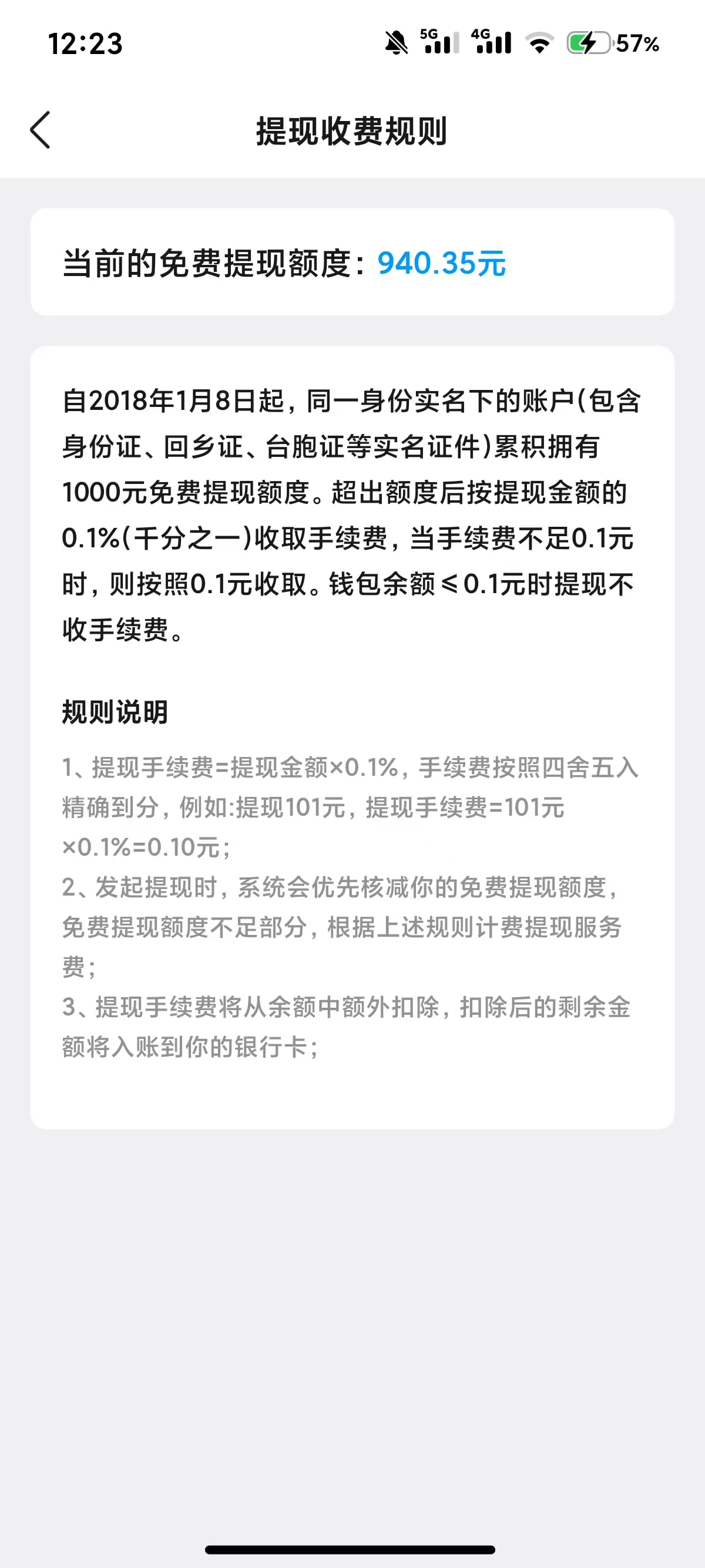 12:23 5G 4G 57%

提现收费规则

当前的免费提现额度：940.35元

自2018年1月8日起，同一身份实名下的账户(包含身份证、回乡证、台胞证等实名证件)累积拥有1000元免费提现额度。超出额度后按提现金额的0.1%(千分之一)收取手续费，当手续费不足0.1元时，则按照0.1元收取。钱包余额≤0.1元时提现不收手续费。

规则说明

1、提现手续费=提现金额×0.1%，手续费按照四舍五入精确到分，例如:提现101元，提现手续费=101元×0.1%=0.10元；
2、发起提现时，系统会优先核减你的免费提现额度，免费提现额度不足部分，根据上述规则计费提现服务费；
3、提现手续费将从余额中额外扣除，扣除后的剩余金额将入账到你的银行卡；